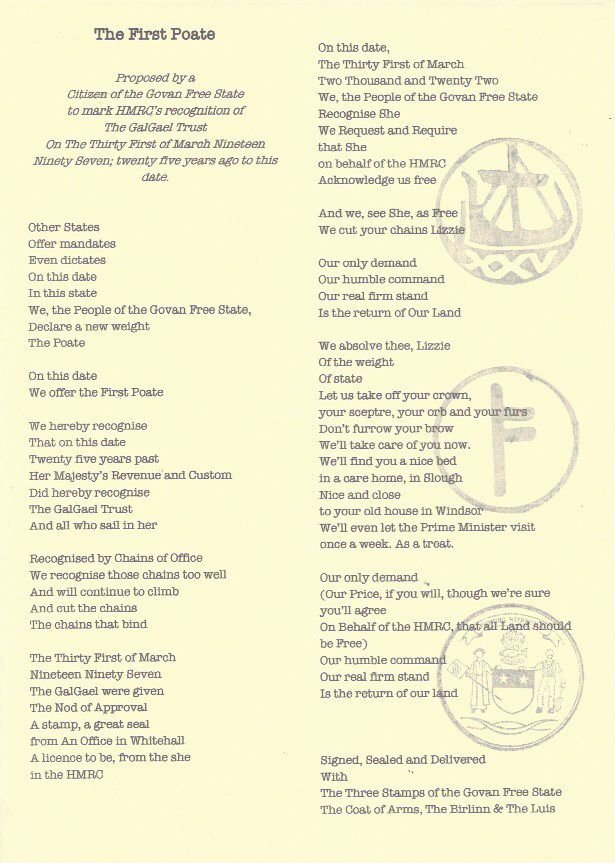 The First Poate

Proposed by a Citizen of the Govan Free State to mark HMRC's recognition of The GalGael Trust On The Thirty First of March Nineteen Ninety Seven; twenty five years ago to this date.

Other States
Offer mandates
Even dictates
On this date
In this state
We, the People of the Govan Free State,
Declare a new weight
The Poate

On this date
We offer the First Poate

We hereby recognise
That on this date
Twenty five years past
Her Majesty's Revenue and Custom
Did hereby recognise
The GalGael Trust
And all who sail in her

Recognised by Chains of Office
We recognise those chains too well
And will continue to climb
And cut the chains
The chains that bind

The Thirty First of March
Nineteen Ninety Seven
The GalGael were given
The Nod of Approval
A stamp, a great seal
from An Office in Whitehall
A licence to be, from the she
in the HMRC

On this date,
The Thirty First of March
Two Thousand and Twenty Two
We, the People of the Govan Free State
Recognise She
We Request and Require
that She
on behalf of the HMRC
Acknowledge us free

And we, see She, as Free
We cut your chains Lizzie

Our only demand
Our humble command
Our real firm stand
Is the return of Our Land

We absolve thee, Lizzie
Of the weight
Of state
Let us take off your crown,
your sceptre, your orb and your furs
Don't furrow your brow
We'll take care of you now.
We'll find you a nice bed
in a care home, in Slough
Nice and close
to your old house in Windsor
We'll even let the Prime Minister visit
once a week. As a treat.

Our only demand
(Our Price, if you will, though we're sure you'll agree
On Behalf of the HMRC, that all Land should be Free)
Our humble command
Our real firm stand
Is the return of our land

Signed, Sealed and Delivered
With
The Three Stamps of the Govan Free State
The Coat of Arms, The Birlinn & The Luis